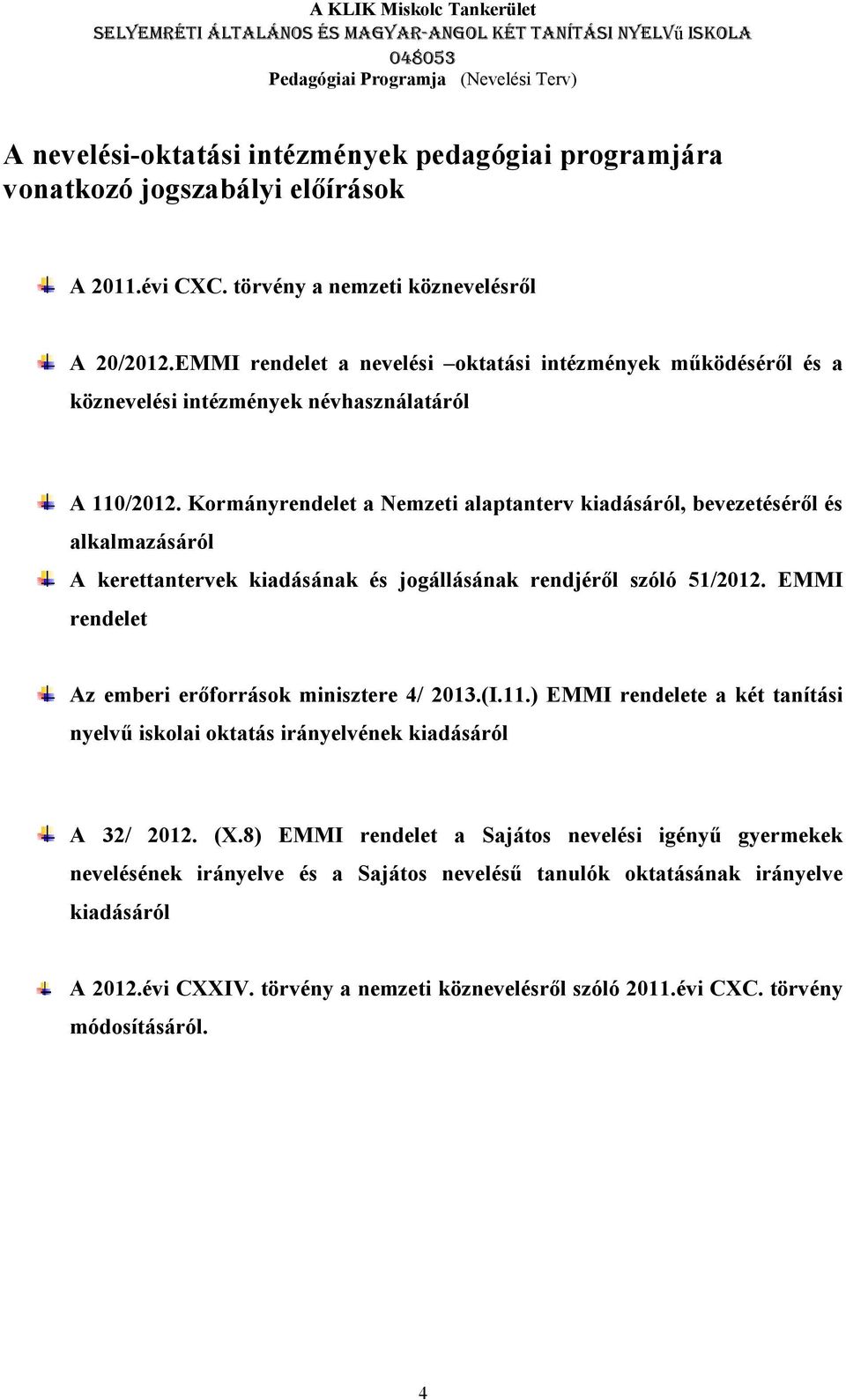 A KLIK Miskolc Tankerület
SELYEMRÉTI ÁLTALÁNOS ÉS MAGYAR-ANGOL KÉT TANÍTÁSI NYELVű ISKOLA
048053
Pedagógiai Programja (Nevelési Terv)

A nevelési-oktatási intézmények pedagógiai programjára vonatkozó jogszabályi előírások

A 2011.évi CXC. törvény a nemzeti köznevelésről

A 20/2012.EMMI rendelet a nevelési –oktatási intézmények működéséről és a köznevelési intézmények névhasználatáról

A 110/2012. Kormányrendelet a Nemzeti alaptanterv kiadásáról, bevezetéséről és alkalmazásáról

A kerettantervek kiadásának és jogállásának rendjéről szóló 51/2012. EMMI rendelet

Az emberi erőforrások minisztere 4/ 2013.(I.11.) EMMI rendelete a két tanítási nyelvű iskolai oktatás irányelvének kiadásáról

A 32/ 2012. (X.8) EMMI rendelet a Sajátos nevelési igényű gyermekek nevelésének irányelve és a Sajátos nevelésű tanulók oktatásának irányelve kiadásáról

A 2012.évi CXXIV. törvény a nemzeti köznevelésről szóló 2011.évi CXC. törvény módosításáról.

4